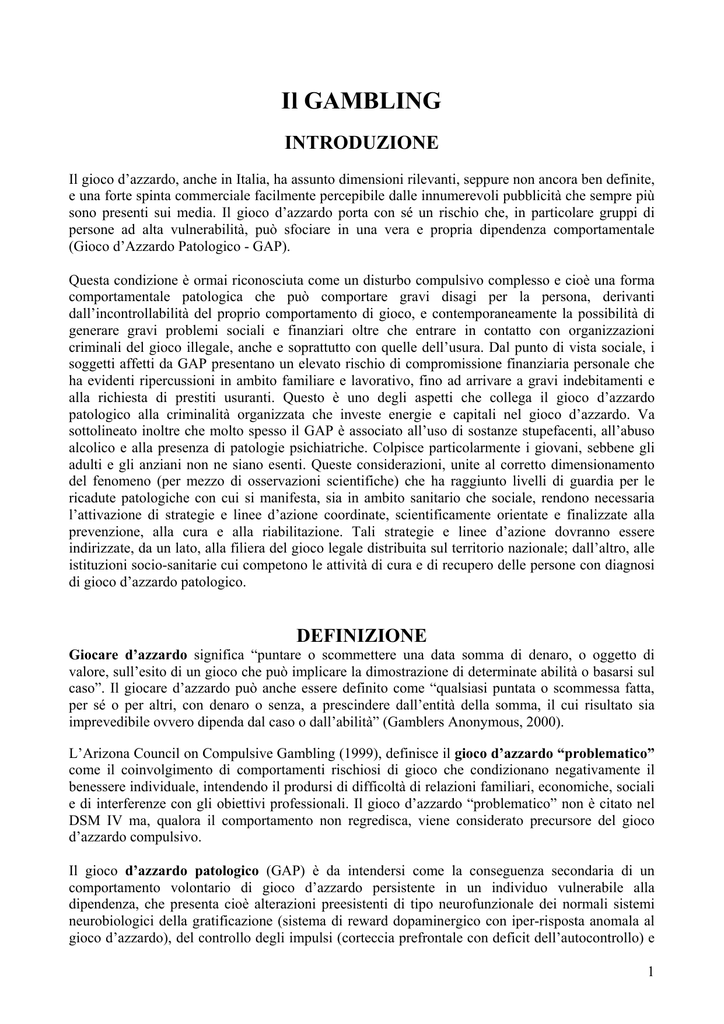 Il GAMBLING

INTRODUZIONE

Il gioco d'azzardo, anche in Italia, ha assunto dimensioni rilevanti, seppure non ancora ben definite, e una forte spinta commerciale facilmente percepibile dalle innumerevoli pubblicità che sempre più sono presenti sui media. Il gioco d'azzardo porta con sé un rischio che, in particolare gruppi di persone ad alta vulnerabilità, può sfociare in una vera e propria dipendenza comportamentale (Gioco d'Azzardo Patologico - GAP).

Questa condizione è ormai riconosciuta come un disturbo compulsivo complesso e cioè una forma comportamentale patologica che può comportare gravi disagi per la persona, derivanti dall'incontrollabilità del proprio comportamento di gioco, e contemporaneamente la possibilità di generare gravi problemi sociali e finanziari oltre che entrare in contatto con organizzazioni criminali del gioco illegale, anche e soprattutto con quelle dell'usura. Dal punto di vista sociale, i soggetti affetti da GAP presentano un elevato rischio di compromissione finanziaria personale che ha evidenti ripercussioni in ambito familiare e lavorativo, fino ad arrivare a gravi indebitamenti e alla richiesta di prestiti usuranti. Questo è uno degli aspetti che collega il gioco d'azzardo patologico alla criminalità organizzata che investe energie e capitali nel gioco d'azzardo. Va sottolineato inoltre che molto spesso il GAP è associato all'uso di sostanze stupefacenti, all'abuso alcolico e alla presenza di patologie psichiatriche. Colpisce particolarmente i giovani, sebbene gli adulti e gli anziani non ne siano esenti. Queste considerazioni, unite al corretto dimensionamento del fenomeno (per mezzo di osservazioni scientifiche) che ha raggiunto livelli di guardia per le ricadute patologiche con cui si manifesta, sia in ambito sanitario che sociale, rendono necessaria l'attivazione di strategie e linee d'azione coordinate, scientificamente orientate e finalizzate alla prevenzione, alla cura e alla riabilitazione. Tali strategie e linee d'azione dovranno essere indirizzate, da un lato, alla filiera del gioco legale distribuita sul territorio nazionale; dall'altro, alle istituzioni socio-sanitarie cui competono le attività di cura e di recupero delle persone con diagnosi di gioco d'azzardo patologico.

DEFINIZIONE

Giocare d'azzardo significa "puntare o scommettere una data somma di denaro, o oggetto di valore, sull'esito di un gioco che può implicare la dimostrazione di determinate abilità o basarsi sul caso". Il giocare d'azzardo può anche essere definito come "qualsiasi puntata o scommessa fatta, per sé o per altri, con denaro o senza, a prescindere dall'entità della somma, il cui risultato sia imprevedibile ovvero dipenda dal caso o dall'abilità" (Gamblers Anonymous, 2000).

L'Arizona Council on Compulsive Gambling (1999), definisce il gioco d'azzardo "problematico" come il coinvolgimento di comportamenti rischiosi di gioco che condizionano negativamente il benessere individuale, intendendo il prodursi di difficoltà di relazioni familiari, economiche, sociali e di interferenze con gli obiettivi professionali. Il gioco d'azzardo "problematico" non è citato nel DSM IV ma, qualora il comportamento non regredisca, viene considerato precursore del gioco d'azzardo compulsivo.

Il gioco d'azzardo patologico (GAP) è da intendersi come la conseguenza secondaria di un comportamento volontario di gioco d'azzardo persistente in un individuo vulnerabile alla dipendenza, che presenta cioè alterazioni preesistenti di tipo neurofunzionale dei normali sistemi neurobiologici della gratificazione (sistema di reward dopaminergico con iper-risposta anomala al gioco d'azzardo), del controllo degli impulsi (corteccia prefrontale con deficit dell'autocontrollo) e

1